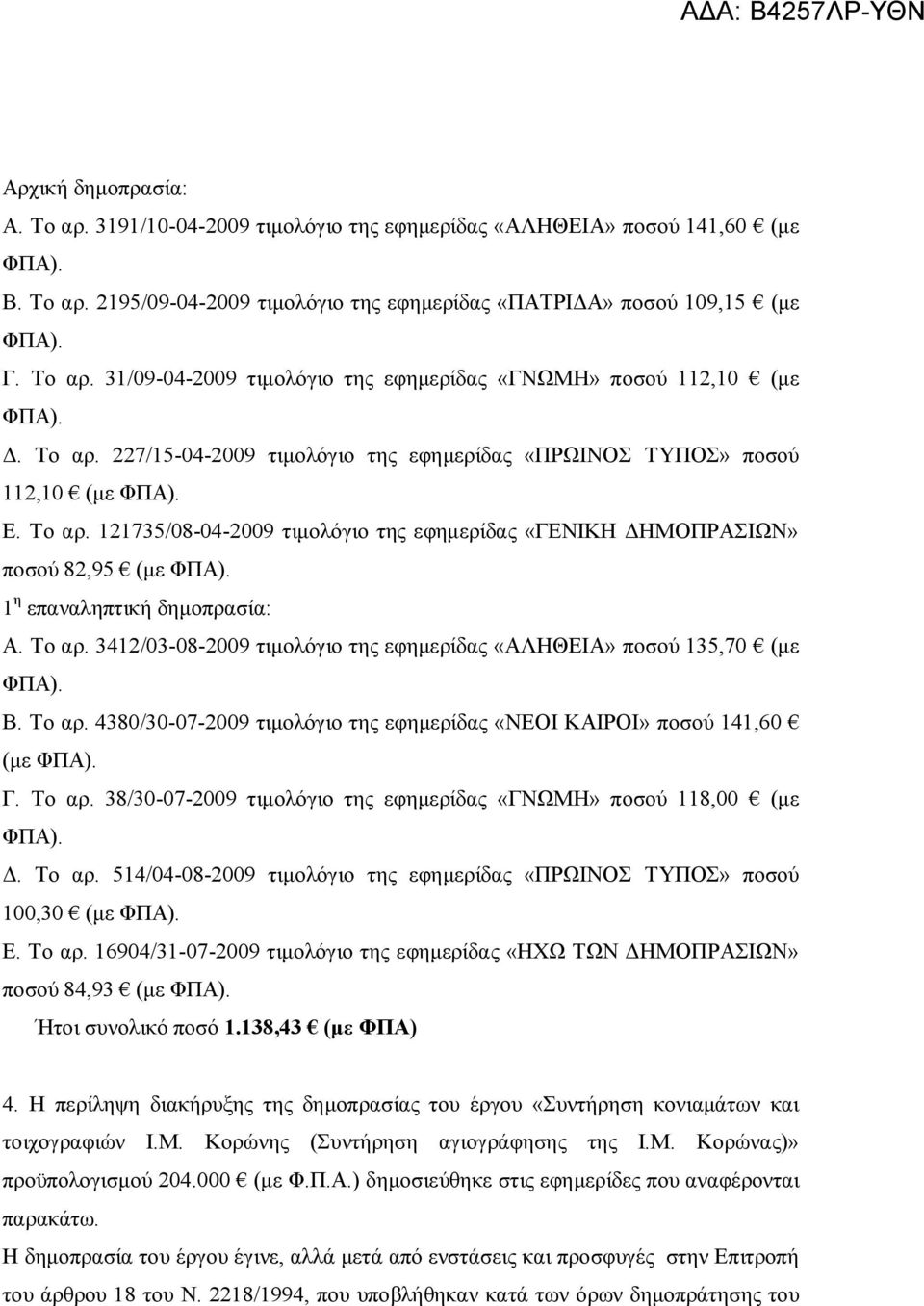 ΑΔΑ: Β4257ΛΡ-ΥΘΝ

Αρχική δημοπρασία:
Α. Το αρ. 3191/10-04-2009 τιμολόγιο της εφημερίδας «ΑΛΗΘΕΙΑ» ποσού 141,60 € (με ΦΠΑ).
Β. Το αρ. 2195/09-04-2009 τιμολόγιο της εφημερίδας «ΠΑΤΡΙΔΑ» ποσού 109,15 € (με ΦΠΑ).
Γ. Το αρ. 31/09-04-2009 τιμολόγιο της εφημερίδας «ΓΝΩΜΗ» ποσού 112,10 € (με ΦΠΑ).
Δ. Το αρ. 227/15-04-2009 τιμολόγιο της εφημερίδας «ΠΡΩΙΝΟΣ ΤΥΠΟΣ» ποσού 112,10 € (με ΦΠΑ).
Ε. Το αρ. 121735/08-04-2009 τιμολόγιο της εφημερίδας «ΓΕΝΙΚΗ ΔΗΜΟΠΡΑΣΙΩΝ» ποσού 82,95 € (με ΦΠΑ).
1$^{η}$ επαναληπτική δημοπρασία:
Α. Το αρ. 3412/03-08-2009 τιμολόγιο της εφημερίδας «ΑΛΗΘΕΙΑ» ποσού 135,70 € (με ΦΠΑ).
Β. Το αρ. 4380/30-07-2009 τιμολόγιο της εφημερίδας «ΝΕΟΙ ΚΑΙΡΟΙ» ποσού 141,60 € (με ΦΠΑ).
Γ. Το αρ. 38/30-07-2009 τιμολόγιο της εφημερίδας «ΓΝΩΜΗ» ποσού 118,00 € (με ΦΠΑ).
Δ. Το αρ. 514/04-08-2009 τιμολόγιο της εφημερίδας «ΠΡΩΙΝΟΣ ΤΥΠΟΣ» ποσού 100,30 € (με ΦΠΑ).
Ε. Το αρ. 16904/31-07-2009 τιμολόγιο της εφημερίδας «ΗΧΩ ΤΩΝ ΔΗΜΟΠΡΑΣΙΩΝ» ποσού 84,93 € (με ΦΠΑ).
Ήτοι συνολικό ποσό 1.138,43 € (με ΦΠΑ)

4. Η περίληψη διακήρυξης της δημοπρασίας του έργου «Συντήρηση κονιαμάτων και τοιχογραφιών Ι.Μ. Κορώνης (Συντήρηση αγιογράφησης της Ι.Μ. Κορώνας)» προϋπολογισμού 204.000 € (με Φ.Π.Α.) δημοσιεύθηκε στις εφημερίδες που αναφέρονται παρακάτω.
Η δημοπρασία του έργου έγινε, αλλά μετά από ενστάσεις και προσφυγές στην Επιτροπή του άρθρου 18 του Ν. 2218/1994, που υποβλήθηκαν κατά των όρων δημοπράτησης του